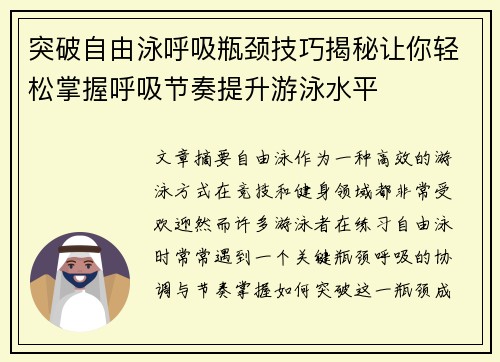 突破自由泳呼吸瓶颈技巧揭秘让你轻松掌握呼吸节奏提升游泳水平

文章摘要自由泳作为一种高效的游泳方式在竞技和健身领域都非常受欢迎然而许多游泳者在练习自由泳时常常遇到一个关键瓶颈呼吸的协调与节奏掌握如何突破这一瓶颈成